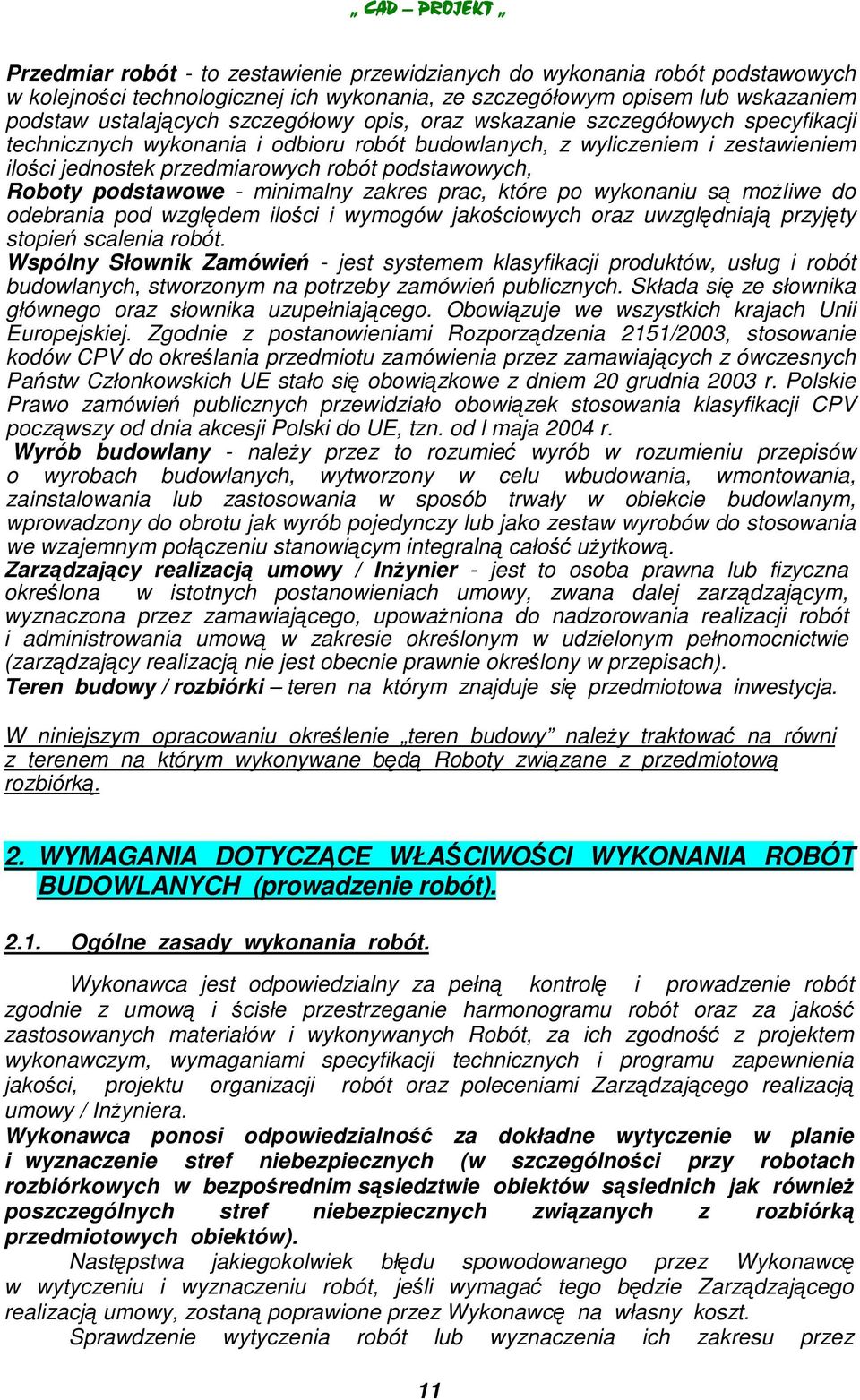 „ CAD – PROJEKT „

Przedmiar robót - to zestawienie przewidzianych do wykonania robót podstawowych w kolejności technologicznej ich wykonania, ze szczegółowym opisem lub wskazaniem podstaw ustalających szczegółowy opis, oraz wskazanie szczegółowych specyfikacji technicznych wykonania i odbioru robót budowlanych, z wyliczeniem i zestawieniem ilości jednostek przedmiarowych robót podstawowych,
Roboty podstawowe - minimalny zakres prac, które po wykonaniu są możliwe do odebrania pod względem ilości i wymogów jakościowych oraz uwzględniają przyjęty stopień scalenia robót.
Wspólny Słownik Zamówień - jest systemem klasyfikacji produktów, usług i robót budowlanych, stworzonym na potrzeby zamówień publicznych. Składa się ze słownika głównego oraz słownika uzupełniającego. Obowiązuje we wszystkich krajach Unii Europejskiej. Zgodnie z postanowieniami Rozporządzenia 2151/2003, stosowanie kodów CPV do określania przedmiotu zamówienia przez zamawiających z ówczesnych Państw Członkowskich UE stało się obowiązkowe z dniem 20 grudnia 2003 r. Polskie Prawo zamówień publicznych przewidziało obowiązek stosowania klasyfikacji CPV począwszy od dnia akcesji Polski do UE, tzn. od l maja 2004 r.
Wyrób budowlany - należy przez to rozumieć wyrób w rozumieniu przepisów o wyrobach budowlanych, wytworzony w celu wbudowania, wmontowania, zainstalowania lub zastosowania w sposób trwały w obiekcie budowlanym, wprowadzony do obrotu jak wyrób pojedynczy lub jako zestaw wyrobów do stosowania we wzajemnym połączeniu stanowiącym integralną całość użytkową.
Zarządzający realizacją umowy / Inżynier - jest to osoba prawna lub fizyczna określona w istotnych postanowieniach umowy, zwana dalej zarządzającym, wyznaczona przez zamawiającego, upoważniona do nadzorowania realizacji robót i administrowania umową w zakresie określonym w udzielonym pełnomocnictwie (zarządzający realizacją nie jest obecnie prawnie określony w przepisach).
Teren budowy / rozbiórki – teren na którym znajduje się przedmiotowa inwestycja.

W niniejszym opracowaniu określenie „teren budowy” należy traktować na równi z terenem na którym wykonywane będą Roboty związane z przedmiotową rozbiórką.

2. WYMAGANIA DOTYCZĄCE WŁAŚCIWOŚCI WYKONANIA ROBÓT BUDOWLANYCH (prowadzenie robót).

2.1. Ogólne zasady wykonania robót.

Wykonawca jest odpowiedzialny za pełną kontrolę i prowadzenie robót zgodnie z umową i ścisłe przestrzeganie harmonogramu robót oraz za jakość zastosowanych materiałów i wykonywanych Robót, za ich zgodność z projektem wykonawczym, wymaganiami specyfikacji technicznych i programu zapewnienia jakości, projektu organizacji robót oraz poleceniami Zarządzającego realizacją umowy / Inżyniera.
Wykonawca ponosi odpowiedzialność za dokładne wytyczenie w planie i wyznaczenie stref niebezpiecznych (w szczególności przy robotach rozbiórkowych w bezpośrednim sąsiedztwie obiektów sąsiednich jak również poszczególnych stref niebezpiecznych związanych z rozbiórką przedmiotowych obiektów).
Następstwa jakiegokolwiek błędu spowodowanego przez Wykonawcę w wytyczeniu i wyznaczeniu robót, jeśli wymagać tego będzie Zarządzającego realizacją umowy, zostaną poprawione przez Wykonawcę na własny koszt.
Sprawdzenie wytyczenia robót lub wyznaczenia ich zakresu przez

11